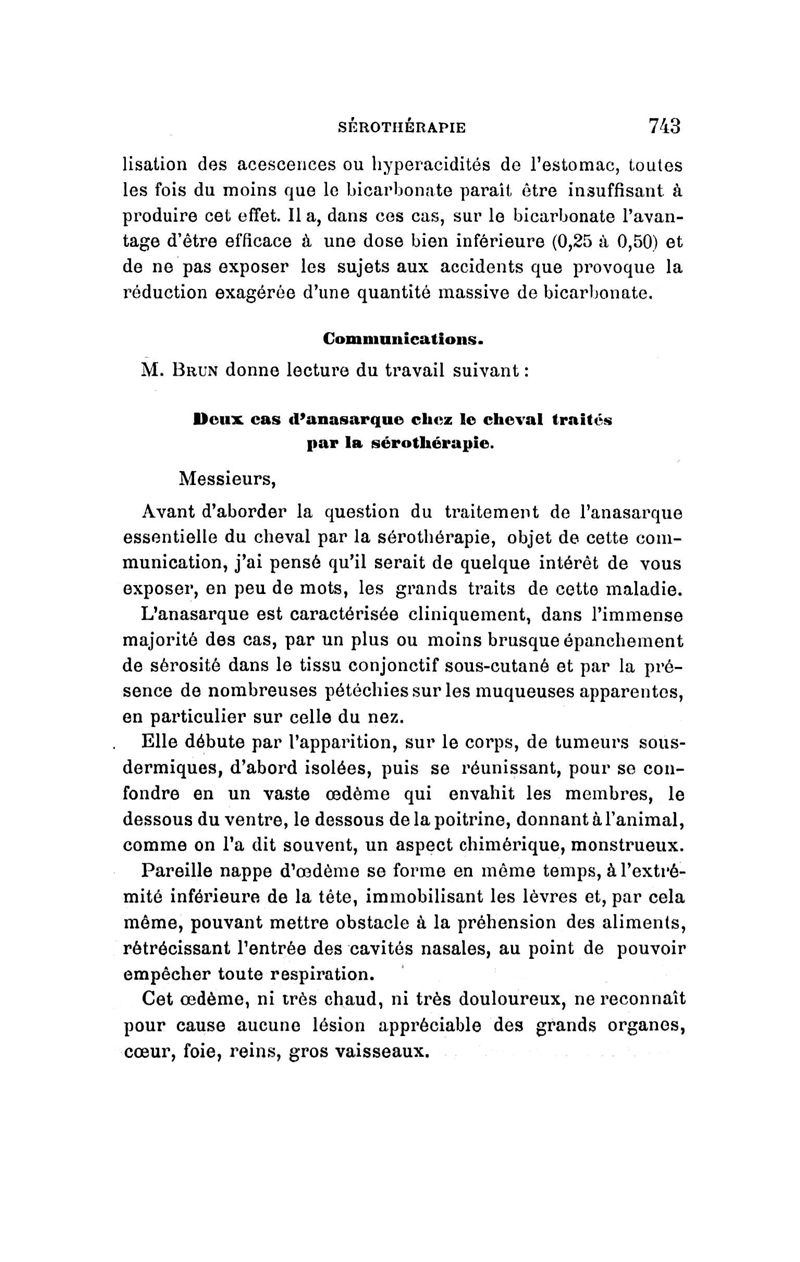 SÉROTHÉRAPIE 743

lisation des acescences ou hyperacidités de l'estomac, toutes les fois du moins que le bicarbonate paraît être insuffisant à produire cet effet. Il a, dans ces cas, sur le bicarbonate l'avantage d'être efficace à une dose bien inférieure (0,25 à 0,50) et de ne pas exposer les sujets aux accidents que provoque la réduction exagérée d'une quantité massive de bicarbonate.

Communications.

M. Brun donne lecture du travail suivant :

Deux cas d'anasarque chez le cheval traités par la sérothérapie.

Messieurs,

Avant d'aborder la question du traitement de l'anasarque essentielle du cheval par la sérothérapie, objet de cette communication, j'ai pensé qu'il serait de quelque intérêt de vous exposer, en peu de mots, les grands traits de cette maladie.

L'anasarque est caractérisée cliniquement, dans l'immense majorité des cas, par un plus ou moins brusque épanchement de sérosité dans le tissu conjonctif sous-cutané et par la présence de nombreuses pétéchies sur les muqueuses apparentes, en particulier sur celle du nez.

Elle débute par l'apparition, sur le corps, de tumeurs sous-dermiques, d'abord isolées, puis se réunissant, pour se confondre en un vaste œdème qui envahit les membres, le dessous du ventre, le dessous de la poitrine, donnant à l'animal, comme on l'a dit souvent, un aspect chimérique, monstrueux.

Pareille nappe d'œdème se forme en même temps, à l'extrémité inférieure de la tête, immobilisant les lèvres et, par cela même, pouvant mettre obstacle à la préhension des aliments, rétrécissant l'entrée des cavités nasales, au point de pouvoir empêcher toute respiration.

Cet œdème, ni très chaud, ni très douloureux, ne reconnaît pour cause aucune lésion appréciable des grands organes, cœur, foie, reins, gros vaisseaux.